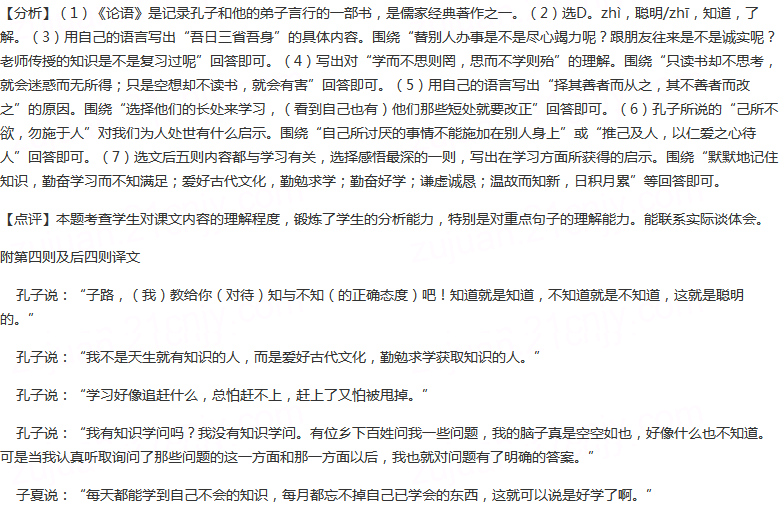 【分析】（1）《论语》是记录孔子和他的弟子言行的一部书，是儒家经典著作之一。（2）选D。zhì，聪明/zhī，知道，了解。（3）用自己的语言写出“吾日三省吾身”的具体内容。围绕“替别人办事是不是尽心竭力呢？跟朋友往来是不是诚实呢？老师传授的知识是不是复习过呢”回答即可。（4）写出对“学而不思则罔，思而不学则殆”的理解。围绕“只读书却不思考，就会迷惑而无所得；只是空想却不读书，就会有害”回答即可。（5）用自己的语言写出“择其善者而从之，其不善者而改之”的原因。围绕“选择他们的长处来学习，（看到自己也有）他们那些短处就要改正”回答即可。（6）孔子所说的“己所不欲，勿施于人”对我们为人处世有什么启示。围绕“自己所讨厌的事情不能施加在别人身上”或“推己及人，以仁爱之心待人”回答即可。（7）选文后五则内容都与学习有关，选择感悟最深的一则，写出在学习方面所获得的启示。围绕“默默地记住知识，勤奋学习而不知满足；爱好古代文化，勤勉求学；勤奋好学；谦虚诚恳；温故而知新，日积月累”等回答即可。

【点评】本题考查学生对课文内容的理解程度，锻炼了学生的分析能力，特别是对重点句子的理解能力。能联系实际谈体会。

附第四则及后四则译文

孔子说：“子路，（我）教给你（对待）知与不知（的正确态度）吧！知道就是知道，不知道就是不知道，这就是聪明的。”

孔子说：“我不是天生就有知识的人，而是爱好古代文化，勤勉求学获取知识的人。”

孔子说：“学习好像追赶什么，总怕赶不上，赶上了又怕被甩掉。”

孔子说：“我有知识学问吗？我没有知识学问。有位乡下百姓问我一些问题，我的脑子真是空空如也，好像什么也不知道。可是当我认真听取询问了那些问题的这一方面和那一方面以后，我也就对问题有了明确的答案。”

子夏说：“每天都能学到自己不会的知识，每月都忘不掉自己已学会的东西，这就可以说是好学了啊。”